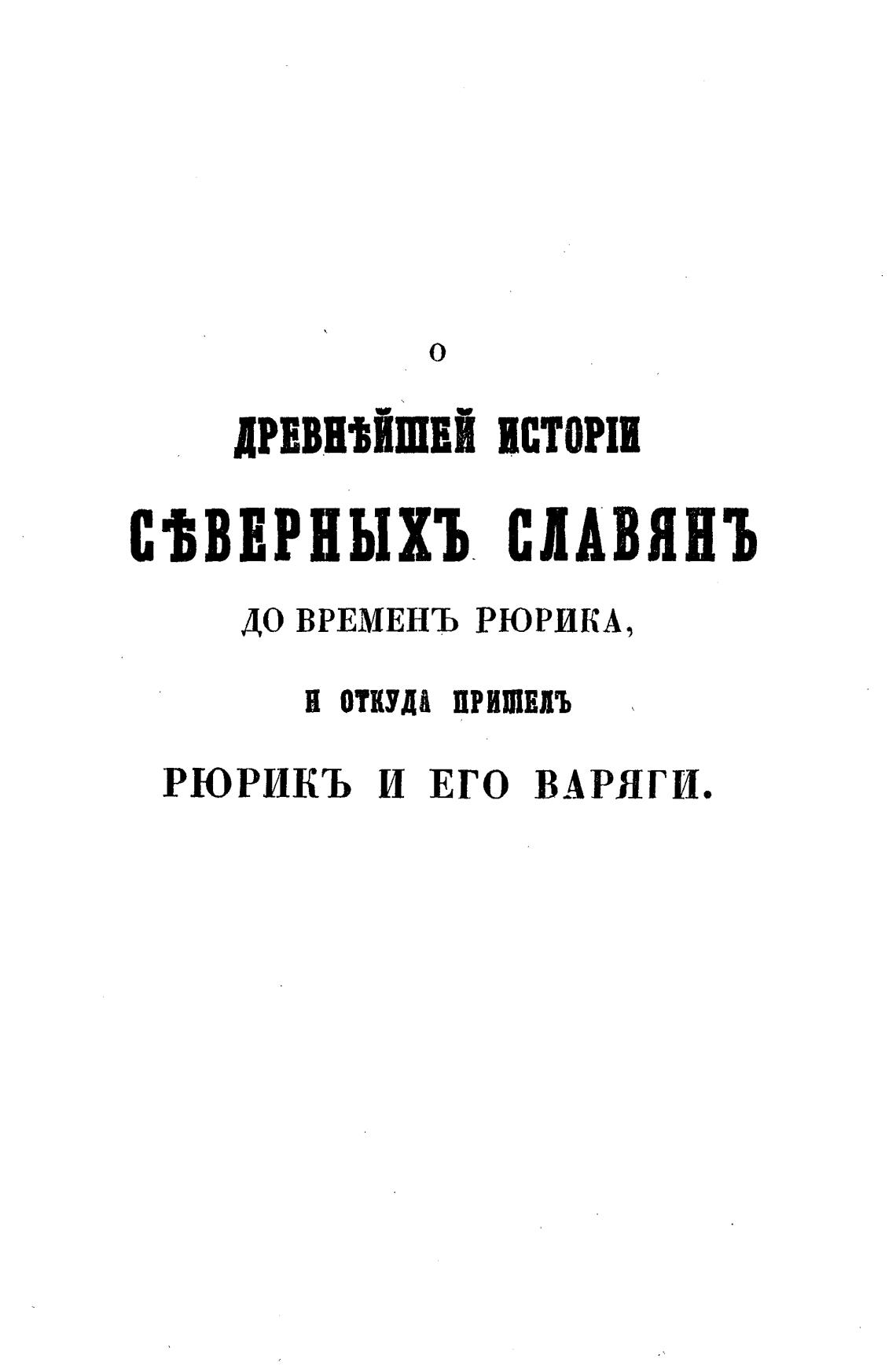 О

ДРЕВНѢЙШЕЙ ИСТОРІИ

СѢВЕРНЫХЪ СЛАВЯНЪ

ДО ВРЕМЕНЪ РЮРИКА,

И ОТКУДА ПРИШЕЛЪ

РЮРИКЪ И ЕГО ВАРЯГИ.